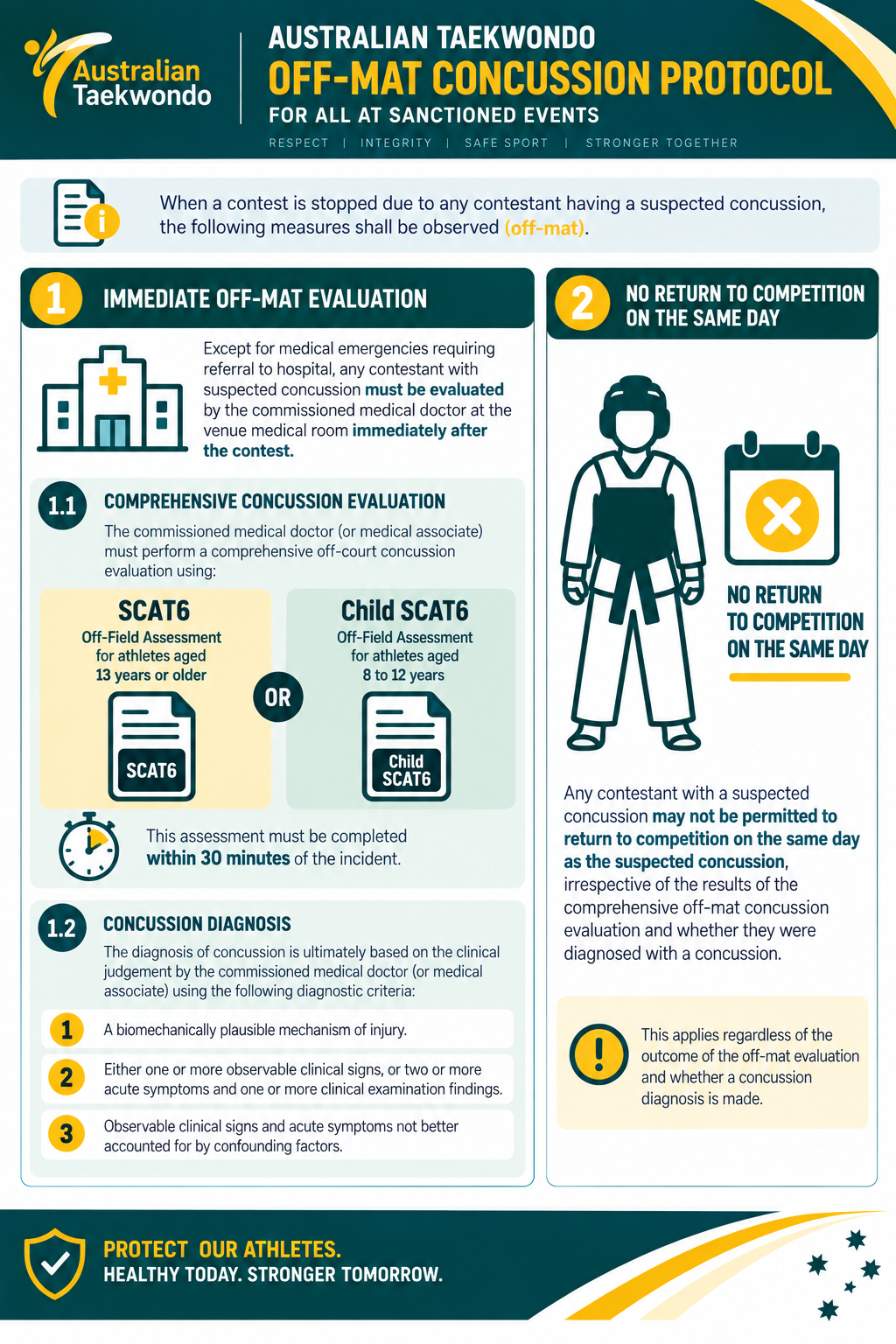 Australian Taekwondo

AUSTRALIAN TAEKWONDO
OFF-MAT CONCUSSION PROTOCOL
FOR ALL AT SANCTIONED EVENTS

RESPECT | INTEGRITY | SAFE SPORT | STRONGER TOGETHER

When a contest is stopped due to any contestant having a suspected concussion, the following measures shall be observed (off-mat).

1 IMMEDIATE OFF-MAT EVALUATION

Except for medical emergencies requiring referral to hospital, any contestant with suspected concussion must be evaluated by the commissioned medical doctor at the venue medical room immediately after the contest.

1.1 COMPREHENSIVE CONCUSSION EVALUATION

The commissioned medical doctor (or medical associate) must perform a comprehensive off-court concussion evaluation using:

SCAT6
Off-Field Assessment for athletes aged 13 years or older
SCAT6

OR

Child SCAT6
Off-Field Assessment for athletes aged 8 to 12 years
Child SCAT6

This assessment must be completed within 30 minutes of the incident.

1.2 CONCUSSION DIAGNOSIS

The diagnosis of concussion is ultimately based on the clinical judgement by the commissioned medical doctor (or medical associate) using the following diagnostic criteria:

1 A biomechanically plausible mechanism of injury.

2 Either one or more observable clinical signs, or two or more acute symptoms and one or more clinical examination findings.

3 Observable clinical signs and acute symptoms not better accounted for by confounding factors.

2 NO RETURN TO COMPETITION ON THE SAME DAY

NO RETURN TO COMPETITION ON THE SAME DAY

Any contestant with a suspected concussion may not be permitted to return to competition on the same day as the suspected concussion, irrespective of the results of the comprehensive off-mat concussion evaluation and whether they were diagnosed with a concussion.

This applies regardless of the outcome of the off-mat evaluation and whether a concussion diagnosis is made.

PROTECT OUR ATHLETES.
HEALTHY TODAY. STRONGER TOMORROW.